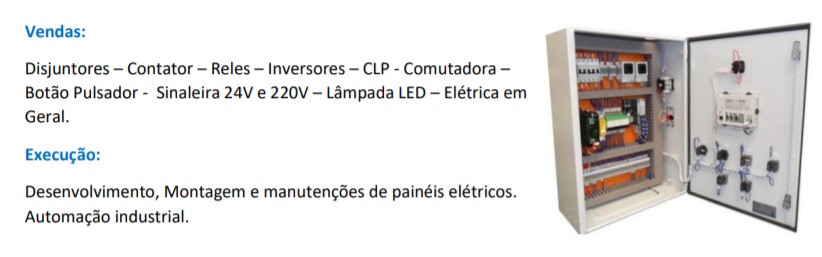 Vendas:

Disjuntores – Contator – Reles – Inversores – CLP - Comutadora – Botão Pulsador - Sinaleira 24V e 220V – Lâmpada LED – Elétrica em Geral.

Execução:

Desenvolvimento, Montagem e manutenções de painéis elétricos. Automação industrial.